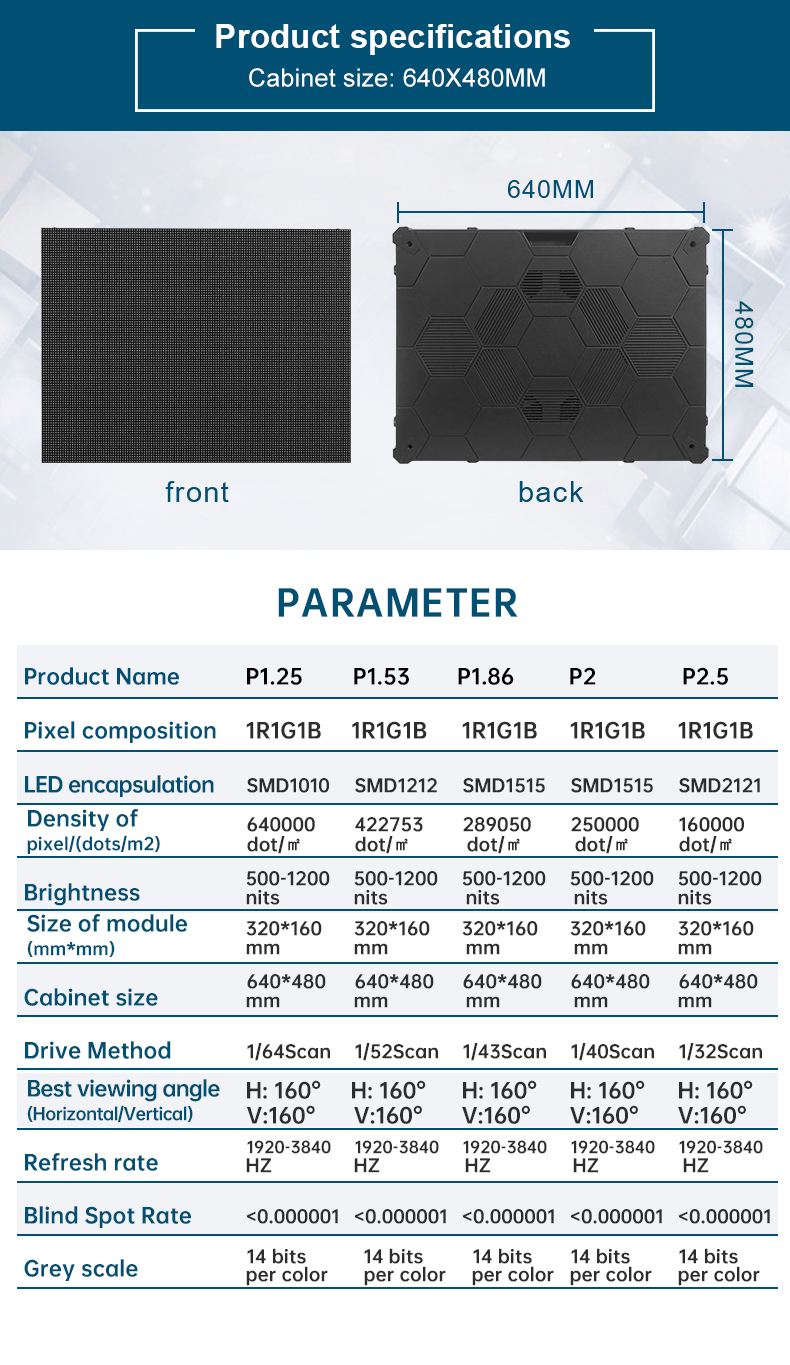 Product specifications
Cabinet size: 640X480MM

640MM
480MM

front
back

PARAMETER

| Product Name | P1.25 | P1.53 | P1.86 | P2 | P2.5 |
|---|---|---|---|---|---|
| Pixel composition | 1R1G1B | 1R1G1B | 1R1G1B | 1R1G1B | 1R1G1B |
| LED encapsulation | SMD1010 | SMD1212 | SMD1515 | SMD1515 | SMD2121 |
| Density of pixel/(dots/m2) | 640000 dot/㎡ | 422753 dot/㎡ | 289050 dot/㎡ | 250000 dot/㎡ | 160000 dot/㎡ |
| Brightness | 500-1200 nits | 500-1200 nits | 500-1200 nits | 500-1200 nits | 500-1200 nits |
| Size of module (mm*mm) | 320*160 mm | 320*160 mm | 320*160 mm | 320*160 mm | 320*160 mm |
| Cabinet size | 640*480 mm | 640*480 mm | 640*480 mm | 640*480 mm | 640*480 mm |
| Drive Method | 1/64Scan | 1/52Scan | 1/43Scan | 1/40Scan | 1/32Scan |
| Best viewing angle (Horizontal/Vertical) | H: 160° V:160° | H: 160° V:160° | H: 160° V:160° | H: 160° V:160° | H: 160° V:160° |
| Refresh rate | 1920-3840 HZ | 1920-3840 HZ | 1920-3840 HZ | 1920-3840 HZ | 1920-3840 HZ |
| Blind Spot Rate | <0.000001 | <0.000001 | <0.000001 | <0.000001 | <0.000001 |
| Grey scale | 14 bits per color | 14 bits per color | 14 bits per color | 14 bits per color | 14 bits per color |